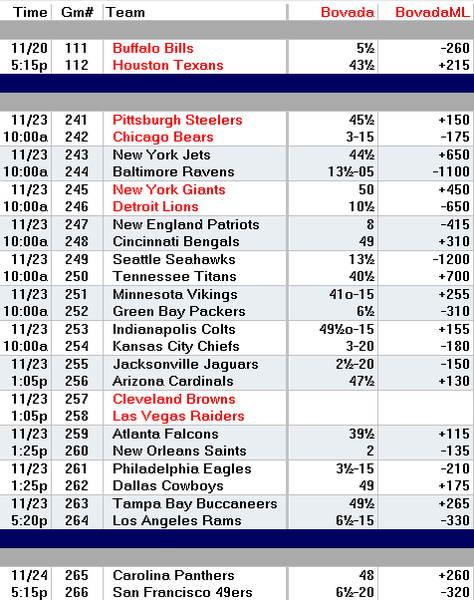 | Time | Gm# | Team | Bovada | BovadaML |
|---|---|---|---|---|
| 11/20 | 111 | Buffalo Bills | 5½ | -260 |
| 5:15p | 112 | Houston Texans | 43½ | +215 |
| 11/23 | 241 | Pittsburgh Steelers | 45½ | +150 |
| 10:00a | 242 | Chicago Bears | 3-15 | -175 |
| 11/23 | 243 | New York Jets | 44½ | +650 |
| 10:00a | 244 | Baltimore Ravens | 13½-05 | -1100 |
| 11/23 | 245 | New York Giants | 50 | +450 |
| 10:00a | 246 | Detroit Lions | 10½ | -650 |
| 11/23 | 247 | New England Patriots | 8 | -415 |
| 10:00a | 248 | Cincinnati Bengals | 49 | +310 |
| 11/23 | 249 | Seattle Seahawks | 13½ | -1200 |
| 10:00a | 250 | Tennessee Titans | 40½ | +700 |
| 11/23 | 251 | Minnesota Vikings | 41o-15 | +255 |
| 10:00a | 252 | Green Bay Packers | 6½ | -310 |
| 11/23 | 253 | Indianapolis Colts | 49½o-15 | +155 |
| 10:00a | 254 | Kansas City Chiefs | 3-20 | -180 |
| 11/23 | 255 | Jacksonville Jaguars | 2½-20 | -150 |
| 1:05p | 256 | Arizona Cardinals | 47½ | +130 |
| 11/23 | 257 | Cleveland Browns | | |
| 1:05p | 258 | Las Vegas Raiders | | |
| 11/23 | 259 | Atlanta Falcons | 39½ | +115 |
| 1:25p | 260 | New Orleans Saints | 2 | -135 |
| 11/23 | 261 | Philadelphia Eagles | 3½-15 | -210 |
| 1:25p | 262 | Dallas Cowboys | 49 | +175 |
| 11/23 | 263 | Tampa Bay Buccaneers | 49½ | +265 |
| 5:20p | 264 | Los Angeles Rams | 6½-15 | -330 |
| 11/24 | 265 | Carolina Panthers | 48 | +260 |
| 5:15p | 266 | San Francisco 49ers | 6½-20 | -320 |